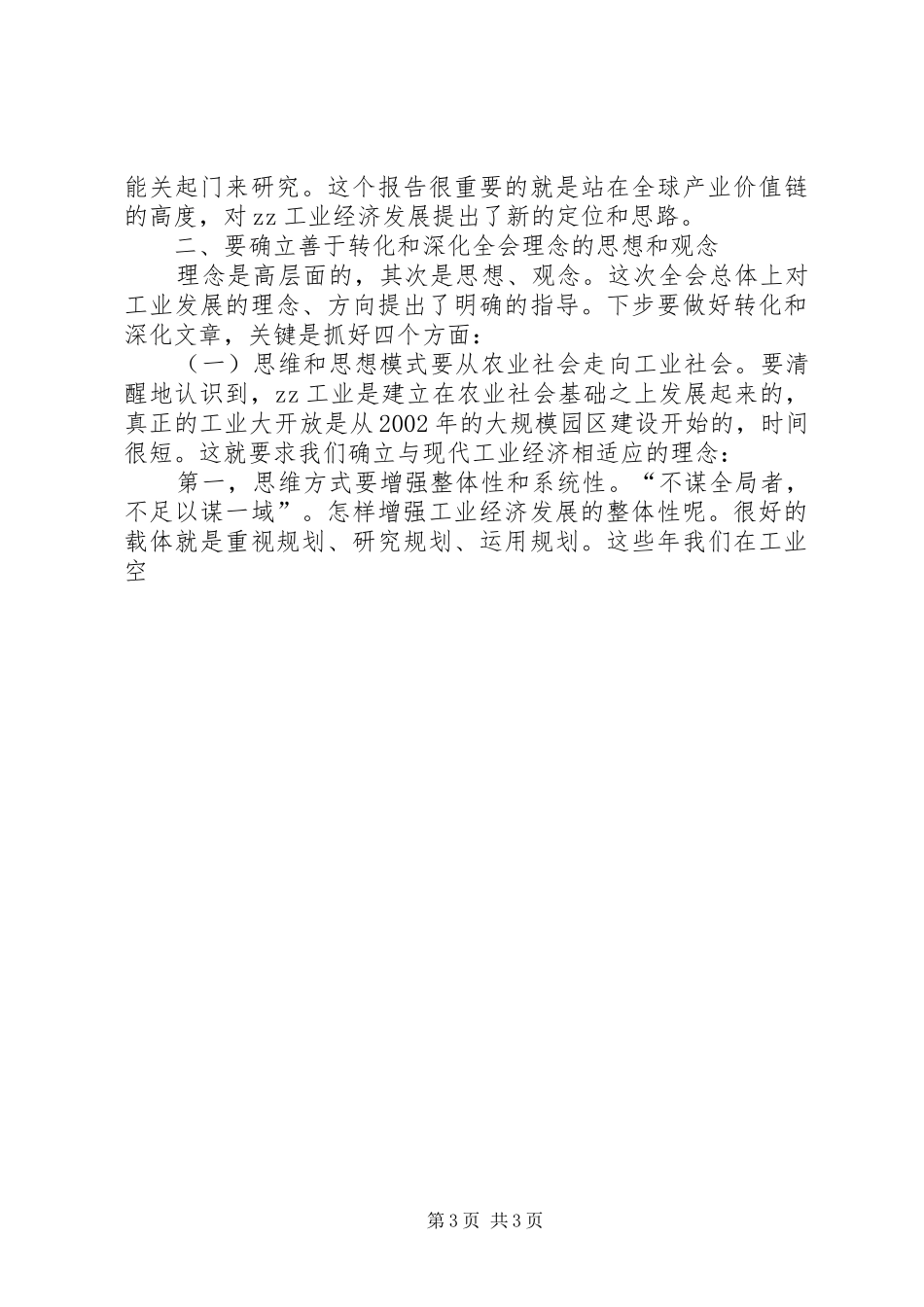 能关起门来研究。这个报告很重要的就是站在全球产业价值链的高度，对zz工业经济发展提出了新的定位和思路。

二、要确立善于转化和深化全会理念的思想和观念

理念是高层面的，其次是思想、观念。这次全会总体上对工业发展的理念、方向提出了明确的指导。下步要做好转化和深化文章，关键是抓好四个方面：

（一）思维和思想模式要从农业社会走向工业社会。要清醒地认识到，zz工业是建立在农业社会基础之上发展起来的，真正的工业大开放是从2002年的大规模园区建设开始的，时间很短。这就要求我们确立与现代工业经济相适应的理念：

第一，思维方式要增强整体性和系统性。“不谋全局者，不足以谋一域”。怎样增强工业经济发展的整体性呢。很好的载体就是重视规划、研究规划、运用规划。这些年我们在工业空

第3页 共3页